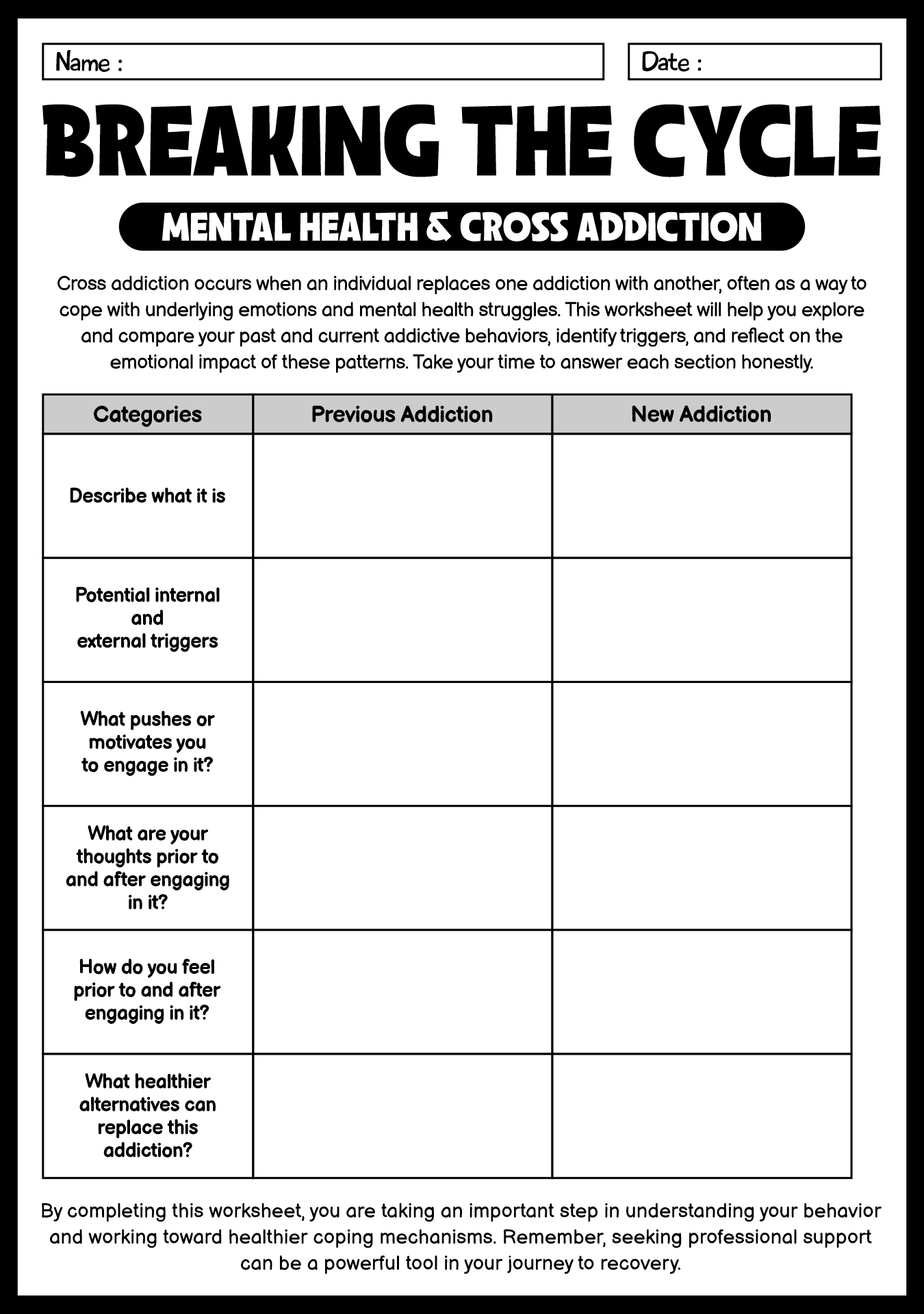 Name :

Date :

BREAKING THE CYCLE

MENTAL HEALTH & CROSS ADDICTION

Cross addiction occurs when an individual replaces one addiction with another, often as a way to cope with underlying emotions and mental health struggles. This worksheet will help you explore and compare your past and current addictive behaviors, identify triggers, and reflect on the emotional impact of these patterns. Take your time to answer each section honestly.

| Categories | Previous Addiction | New Addiction |
|---|---|---|
| Describe what it is | | |
| Potential internal and external triggers | | |
| What pushes or motivates you to engage in it? | | |
| What are your thoughts prior to and after engaging in it? | | |
| How do you feel prior to and after engaging in it? | | |
| What healthier alternatives can replace this addiction? | | |

By completing this worksheet, you are taking an important step in understanding your behavior and working toward healthier coping mechanisms. Remember, seeking professional support can be a powerful tool in your journey to recovery.